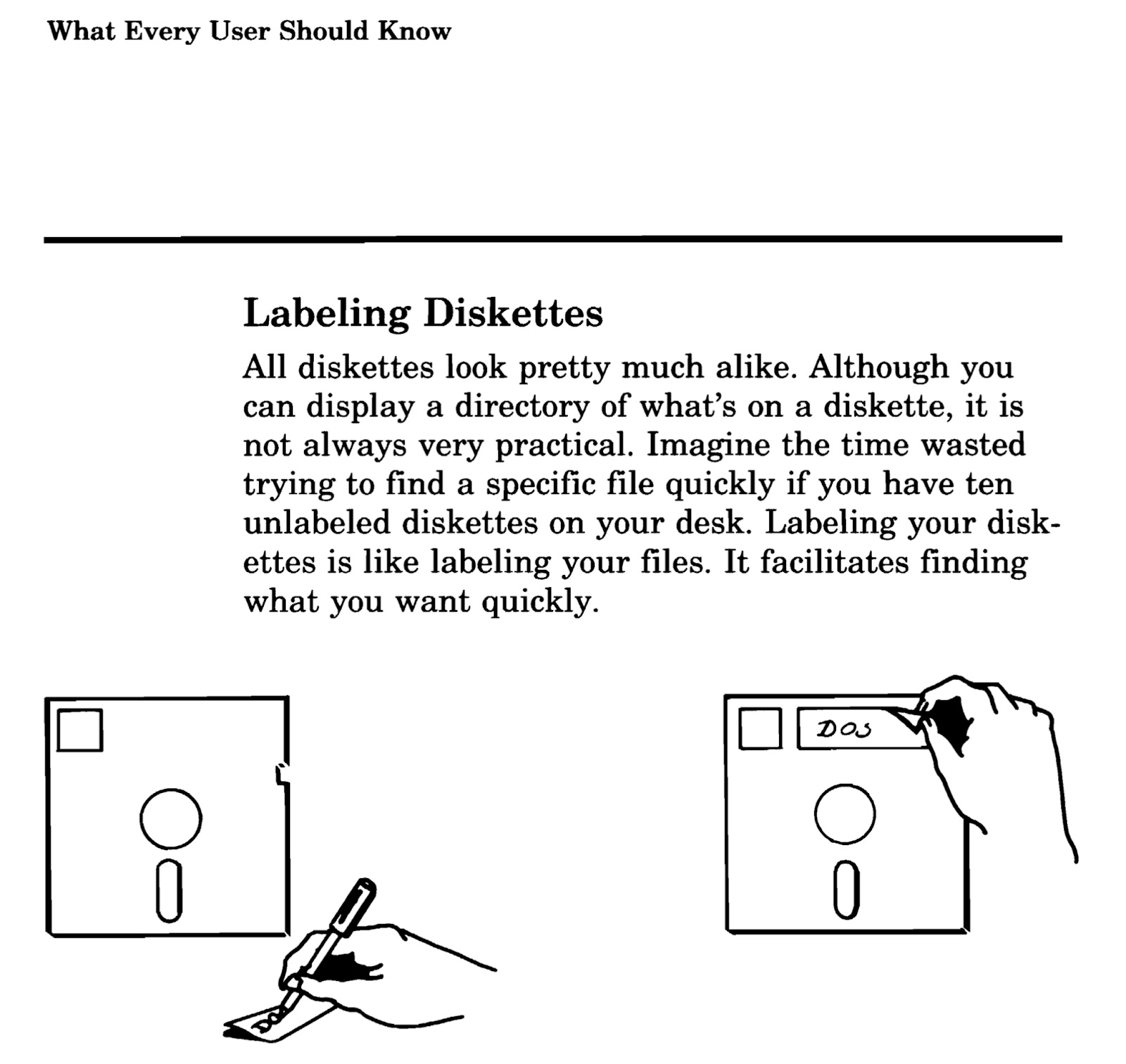 What Every User Should Know

Labeling Diskettes

All diskettes look pretty much alike. Although you can display a directory of what's on a diskette, it is not always very practical. Imagine the time wasted trying to find a specific file quickly if you have ten unlabeled diskettes on your desk. Labeling your diskettes is like labeling your files. It facilitates finding what you want quickly.

DOS

DOS